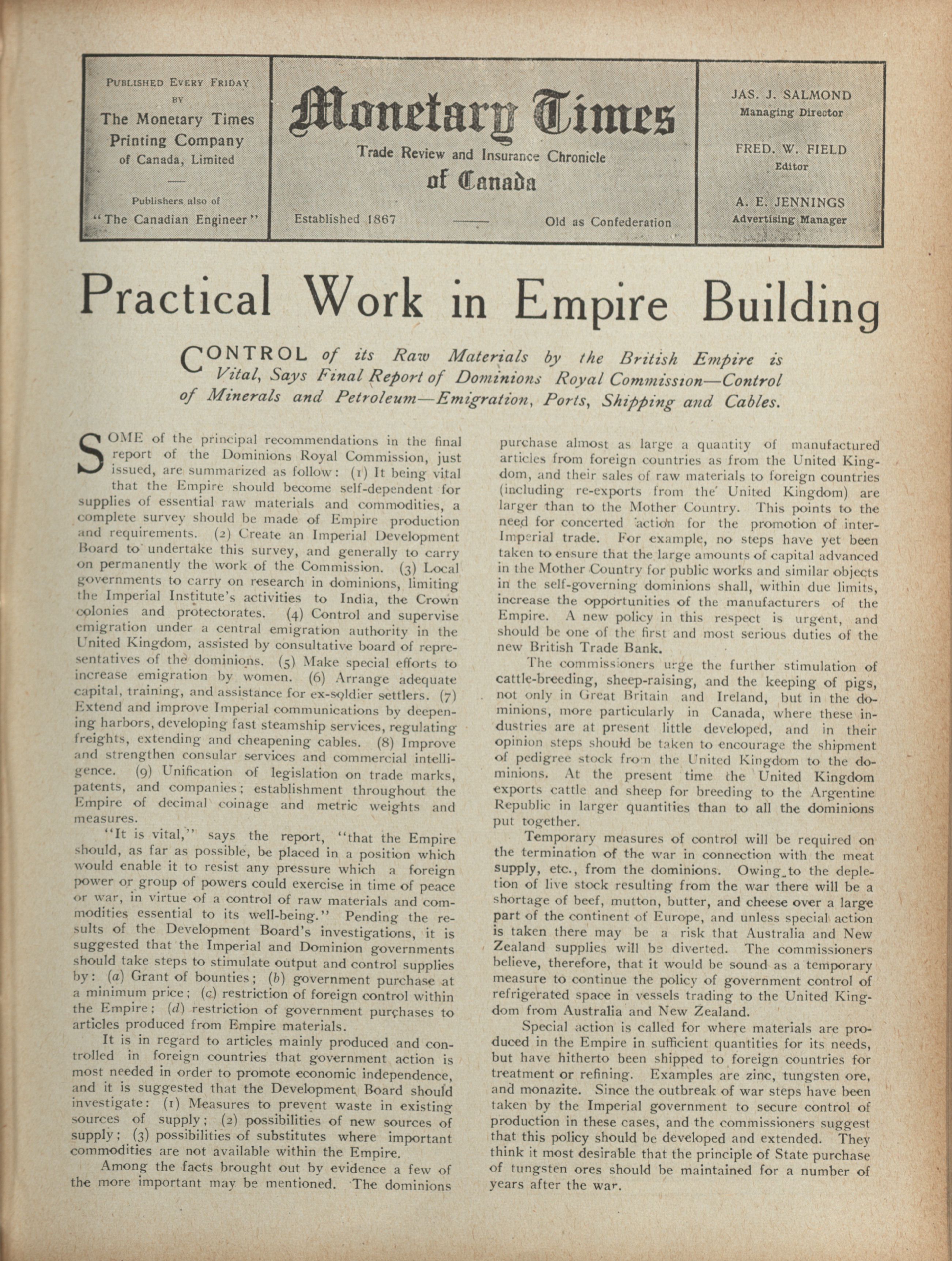 PUBLISHED EVERY FRIDAY BY The Monetary Times Printing Company of Canada, Limited

Publishers also of "The Canadian Engineer"

Monetary Times

Trade Review and Insurance Chronicle of Canada

Established 1867 —— Old as Confederation

JAS. J. SALMOND
Managing Director

FRED. W. FIELD
Editor

A. E. JENNINGS
Advertising Manager

Practical Work in Empire Building

CONTROL of its Raw Materials by the British Empire is Vital, Says Final Report of Dominions Royal Commission—Control of Minerals and Petroleum—Emigration, Ports, Shipping and Cables.

SOME of the principal recommendations in the final report of the Dominions Royal Commission, just issued, are summarized as follow: (1) It being vital that the Empire should become self-dependent for supplies of essential raw materials and commodities, a complete survey should be made of Empire production and requirements. (2) Create an Imperial Development Board to undertake this survey, and generally to carry on permanently the work of the Commission. (3) Local governments to carry on research in dominions, limiting the Imperial Institute's activities to India, the Crown colonies and protectorates. (4) Control and supervise emigration under a central emigration authority in the United Kingdom, assisted by consultative board of representatives of the dominions. (5) Make special efforts to increase emigration by women. (6) Arrange adequate capital, training, and assistance for ex-soldier settlers. (7) Extend and improve Imperial communications by deepening harbors, developing fast steamship services, regulating freights, extending and cheapening cables. (8) Improve and strengthen consular services and commercial intelligence. (9) Unification of legislation on trade marks, patents, and companies; establishment throughout the Empire of decimal coinage and metric weights and measures.

"It is vital," says the report, "that the Empire should, as far as possible, be placed in a position which would enable it to resist any pressure which a foreign power or group of powers could exercise in time of peace or war, in virtue of a control of raw materials and commodities essential to its well-being." Pending the results of the Development Board's investigations, it is suggested that the Imperial and Dominion governments should take steps to stimulate output and control supplies by: (a) Grant of bounties; (b) government purchase at a minimum price; (c) restriction of foreign control within the Empire; (d) restriction of government purchases to articles produced from Empire materials.

It is in regard to articles mainly produced and controlled in foreign countries that government action is most needed in order to promote economic independence, and it is suggested that the Development Board should investigate: (1) Measures to prevent waste in existing sources of supply; (2) possibilities of new sources of supply; (3) possibilities of substitutes where important commodities are not available within the Empire.

Among the facts brought out by evidence a few of the more important may be mentioned. The dominions purchase almost as large a quantity of manufactured articles from foreign countries as from the United Kingdom, and their sales of raw materials to foreign countries (including re-exports from the United Kingdom) are larger than to the Mother Country. This points to the need for concerted action for the promotion of inter-Imperial trade. For example, no steps have yet been taken to ensure that the large amounts of capital advanced in the Mother Country for public works and similar objects in the self-governing dominions shall, within due limits, increase the opportunities of the manufacturers of the Empire. A new policy in this respect is urgent, and should be one of the first and most serious duties of the new British Trade Bank.

The commissioners urge the further stimulation of cattle-breeding, sheep-raising, and the keeping of pigs, not only in Great Britain and Ireland, but in the dominions, more particularly in Canada, where these industries are at present little developed, and in their opinion steps should be taken to encourage the shipment of pedigree stock from the United Kingdom to the dominions. At the present time the United Kingdom exports cattle and sheep for breeding to the Argentine Republic in larger quantities than to all the dominions put together.

Temporary measures of control will be required on the termination of the war in connection with the meat supply, etc., from the dominions. Owing to the depletion of live stock resulting from the war there will be a shortage of beef, mutton, butter, and cheese over a large part of the continent of Europe, and unless special action is taken there may be a risk that Australia and New Zealand supplies will be diverted. The commissioners believe, therefore, that it would be sound as a temporary measure to continue the policy of government control of refrigerated space in vessels trading to the United Kingdom from Australia and New Zealand.

Special action is called for where materials are produced in the Empire in sufficient quantities for its needs, but have hitherto been shipped to foreign countries for treatment or refining. Examples are zinc, tungsten ore, and monazite. Since the outbreak of war steps have been taken by the Imperial government to secure control of production in these cases, and the commissioners suggest that this policy should be developed and extended. They think it most desirable that the principle of State purchase of tungsten ores should be maintained for a number of years after the war.